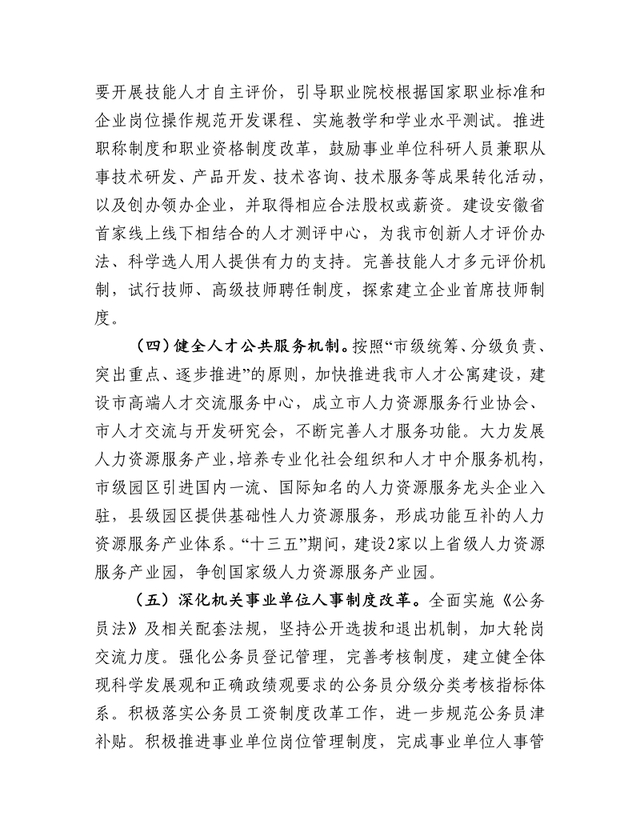 要开展技能人才自主评价，引导职业院校根据国家职业标准和企业岗位操作规范开发课程、实施教学和学业水平测试。推进职称制度和职业资格制度改革，鼓励事业单位科研人员兼职从事技术研发、产品开发、技术咨询、技术服务等成果转化活动，以及创办领办企业，并取得相应合法股权或薪资。建设安徽省首家线上线下相结合的人才测评中心，为我市创新人才评价办法、科学选人用人提供有力的支持。完善技能人才多元评价机制，试行技师、高级技师聘任制度，探索建立企业首席技师制度。

（四）健全人才公共服务机制。按照“市级统筹、分级负责、突出重点、逐步推进”的原则，加快推进我市人才公寓建设，建设市高端人才交流服务中心，成立市人力资源服务行业协会、市人才交流与开发研究会，不断完善人才服务功能。大力发展人力资源服务产业，培养专业化社会组织和人才中介服务机构，市级园区引进国内一流、国际知名的人力资源服务龙头企业入驻，县级园区提供基础性人力资源服务，形成功能互补的人力资源服务产业体系。“十三五”期间，建设2家以上省级人力资源服务产业园，争创国家级人力资源服务产业园。

（五）深化机关事业单位人事制度改革。全面实施《公务员法》及相关配套法规，坚持公开选拔和退出机制，加大轮岗交流力度。强化公务员登记管理，完善考核制度，建立健全体现科学发展观和正确政绩观要求的公务员分级分类考核指标体系。积极落实公务员工资制度改革工作，进一步规范公务员津补贴。积极推进事业单位岗位管理制度，完成事业单位人事管